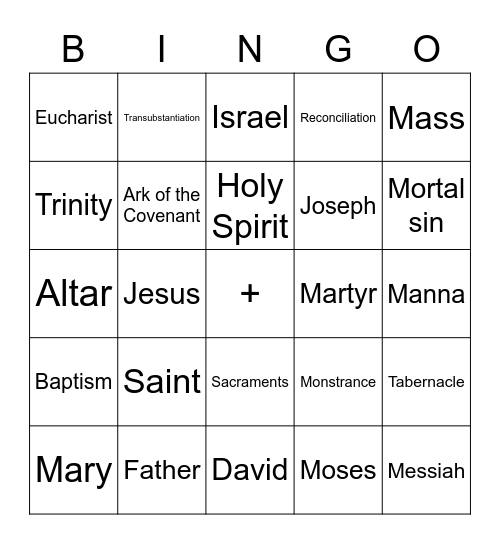 | B | I | N | G | O |
|---|---|---|---|---|
| Eucharist | Transubstantiation | Israel | Reconciliation | Mass |
| Trinity | Ark of the Covenant | Holy Spirit | Joseph | Mortal sin |
| Altar | Jesus | + | Martyr | Manna |
| Baptism | Saint | Sacraments | Monstrance | Tabernacle |
| Mary | Father | David | Moses | Messiah |